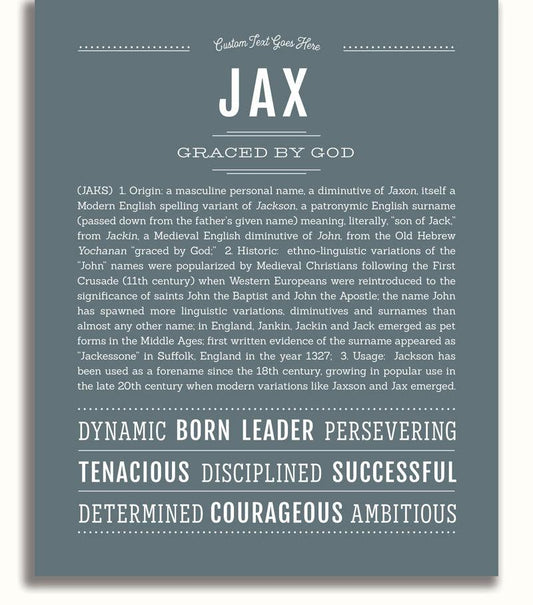 Custom Text Goes Here

JAX

GRACED BY GOD

(JAKS) 1. Origin: a masculine personal name, a diminutive of Jaxon, itself a Modern English spelling variant of Jackson, a patronymic English surname (passed down from the father's given name) meaning, literally, "son of Jack," from Jackin, a Medieval English diminutive of John, from the Old Hebrew Yochanan "graced by God;" 2. Historic: ethno-linguistic variations of the "John" names were popularized by Medieval Christians following the First Crusade (11th century) when Western Europeans were reintroduced to the significance of saints John the Baptist and John the Apostle; the name John has spawned more linguistic variations, diminutives and surnames than almost any other name; in England, Jankin, Jackin and Jack emerged as pet forms in the Middle Ages; first written evidence of the surname appeared as "Jackessone" in Suffolk, England in the year 1327; 3. Usage: Jackson has been used as a forename since the 18th century, growing in popular use in the late 20th century when modern variations like Jaxson and Jax emerged.

DYNAMIC BORN LEADER PERSEVERING

TENACIOUS DISCIPLINED SUCCESSFUL

DETERMINED COURAGEOUS AMBITIOUS